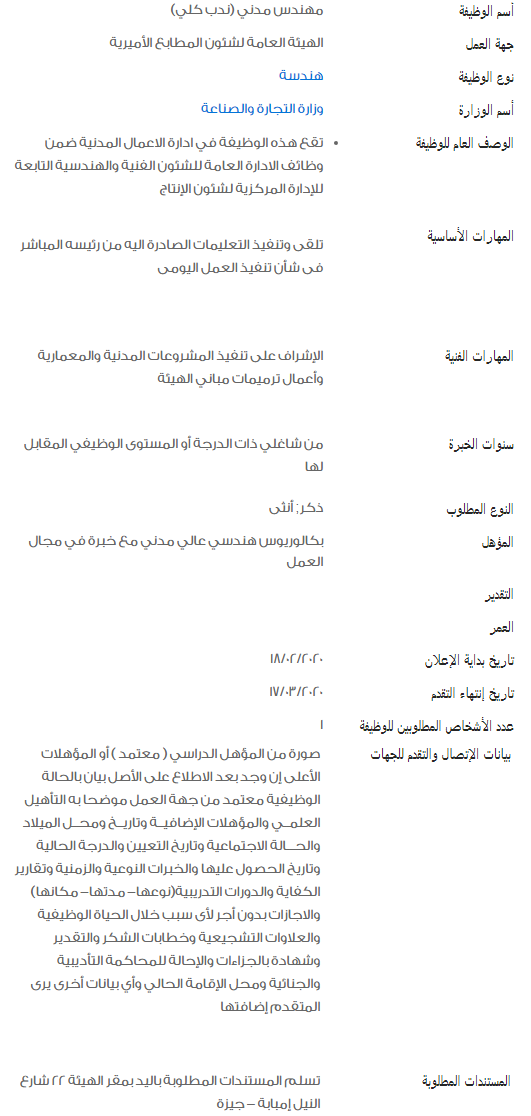 | | |
|---|---|
| أسم الوظيفة | مهندس مدني (ندب كلي) |
| جهة العمل | الهيئة العامة لشئون المطابع الأميرية |
| نوع الوظيفة | هندسة |
| أسم الوزارة | وزارة التجارة والصناعة |
| الوصف العام للوظيفة | • تقع هذه الوظيفة في ادارة الاعمال المدنية ضمن وظائف الادارة العامة للشئون الفنية والهندسية التابعة للإدارة المركزية لشئون الإنتاج |
| المهارات الأساسية | تلقى وتنفيذ التعليمات الصادرة اليه من رئيسه المباشر فى شأن تنفيذ العمل اليومى |
| المهارات الفنية | الإشراف على تنفيذ المشروعات المدنية والمعمارية وأعمال ترميمات مباني الهيئة |
| سنوات الخبرة | من شاغلي ذات الدرجة أو المستوى الوظيفي المقابل لها |
| النوع المطلوب | ذكر, أنثى |
| المؤهل | بكالوريوس هندسي عالي مدني مع خبرة في مجال العمل |
| التقدير | |
| العمر | |
| تاريخ بداية الإعلان | ١٨/٠٢/٢٠٢٠ |
| تاريخ إنتهاء التقدم | ١٧/٠٣/٢٠٢٠ |
| عدد الأشخاص المطلوبين للوظيفة | ١ |
| بيانات الإتصال والتقدم للجهات | صورة من المؤهل الدراسي ( معتمد ) أو المؤهلات الأعلى إن وجد بعد الاطلاع على الأصل بيان بالحالة الوظيفية معتمد من جهة العمل موضحا به التأهيل العلمي والمؤهلات الإضافية وتاريخ ومحل الميلاد والحالة الاجتماعية وتاريخ التعيين والدرجة الحالية وتاريخ الحصول عليها والخبرات النوعية والزمنية وتقارير الكفاية والدورات التدريبية(نوعها– مدتها– مكانها) والاجازات بدون أجر لأى سبب خلال الحياة الوظيفية والعلاوات التشجيعية وخطابات الشكر والتقدير وشهادة بالجزاءات والإحالة للمحاكمة التأديبية والجنائية ومحل الإقامة الحالي وأي بيانات أخرى يرى المتقدم إضافتها |
| المستندات المطلوبة | تسلم المستندات المطلوبة باليد بمقر الهيئة ٢٢ شارع النيل إمبابة – جيزة |